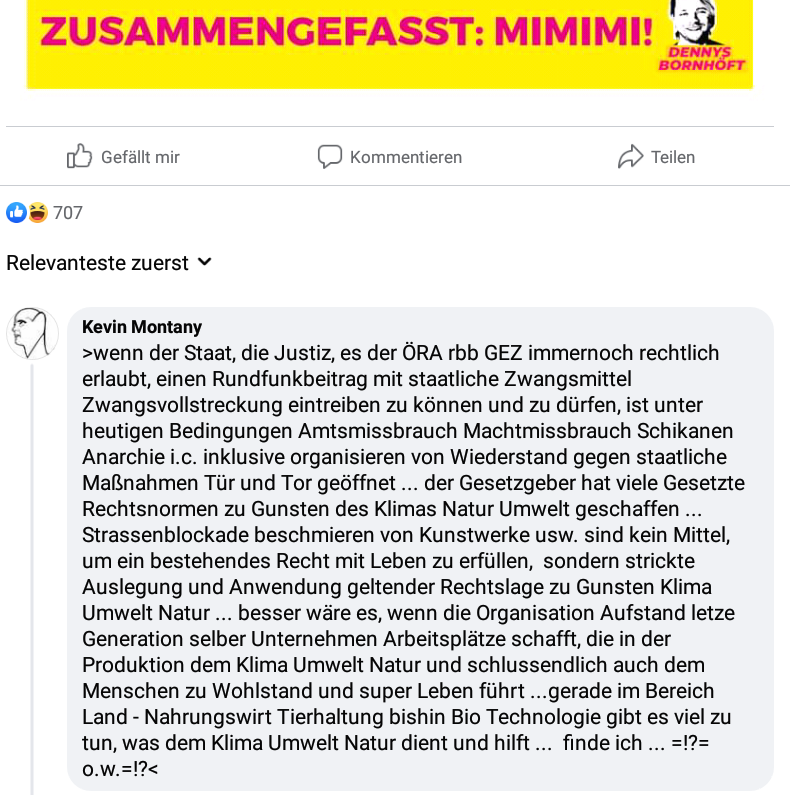 ZUSAMMENGEFASST: MIMIMI!

DENNYS BORNHÖFT

Gefällt mir

Kommentieren

Teilen

707

Relevanteste zuerst

Kevin Montany
>wenn der Staat, die Justiz, es der ÖRA rbb GEZ immernoch rechtlich erlaubt, einen Rundfunkbeitrag mit staatliche Zwangsmittel Zwangsvollstreckung eintreiben zu können und zu dürfen, ist unter heutigen Bedingungen Amtsmissbrauch Machtmissbrauch Schikanen Anarchie i.c. inklusive organisieren von Wiederstand gegen staatliche Maßnahmen Tür und Tor geöffnet ... der Gesetzgeber hat viele Gesetzte Rechtsnormen zu Gunsten des Klimas Natur Umwelt geschaffen ... Strassenblockade beschmieren von Kunstwerke usw. sind kein Mittel, um ein bestehendes Recht mit Leben zu erfüllen, sondern strickte Auslegung und Anwendung geltender Rechtslage zu Gunsten Klima Umwelt Natur ... besser wäre es, wenn die Organisation Aufstand letze Generation selber Unternehmen Arbeitsplätze schafft, die in der Produktion dem Klima Umwelt Natur und schlussendlich auch dem Menschen zu Wohlstand und super Leben führt ...gerade im Bereich Land - Nahrungswirt Tierhaltung bishin Bio Technologie gibt es viel zu tun, was dem Klima Umwelt Natur dient und hilft ... finde ich ... =!?= o.w.=!?<